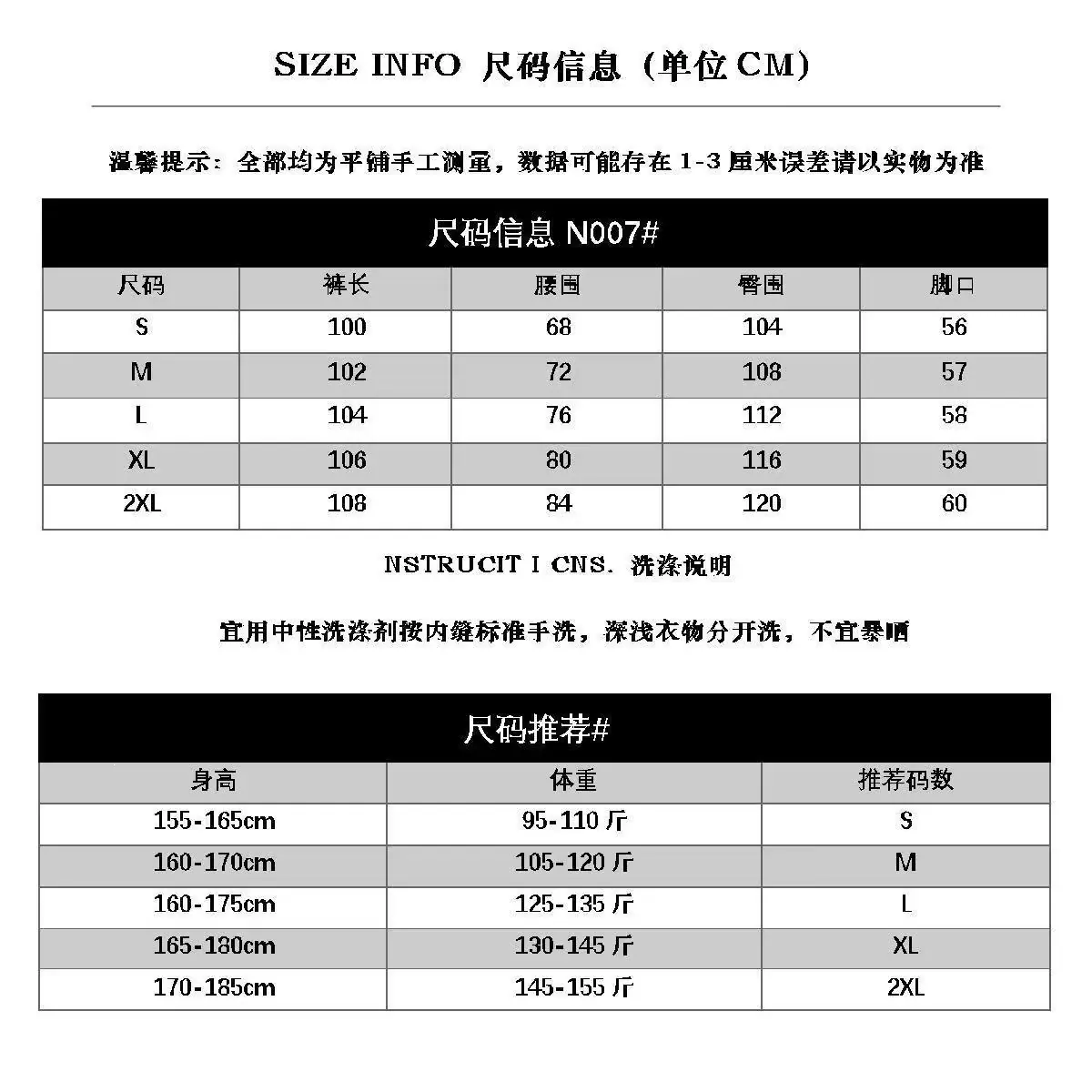 SIZE INFO 尺码信息（单位 CM）

温馨提示：全部均为平铺手工测量，数据可能存在 1-3 厘米误差请以实物为准

尺码信息 N007#

| 尺码 | 裤长 | 腰围 | 臀围 | 脚口 |
|---|---|---|---|---|
| S | 100 | 68 | 104 | 56 |
| M | 102 | 72 | 108 | 57 |
| L | 104 | 76 | 112 | 58 |
| XL | 106 | 80 | 116 | 59 |
| 2XL | 108 | 84 | 120 | 60 |

NSTRUCIT I CNS. 洗涤说明

宜用中性洗涤剂按内缝标准手洗，深浅衣物分开洗，不宜暴晒

尺码推荐#

| 身高 | 体重 | 推荐码数 |
|---|---|---|
| 155-165cm | 95-110 斤 | S |
| 160-170cm | 105-120 斤 | M |
| 160-175cm | 125-135 斤 | L |
| 165-180cm | 130-145 斤 | XL |
| 170-185cm | 145-155 斤 | 2XL |